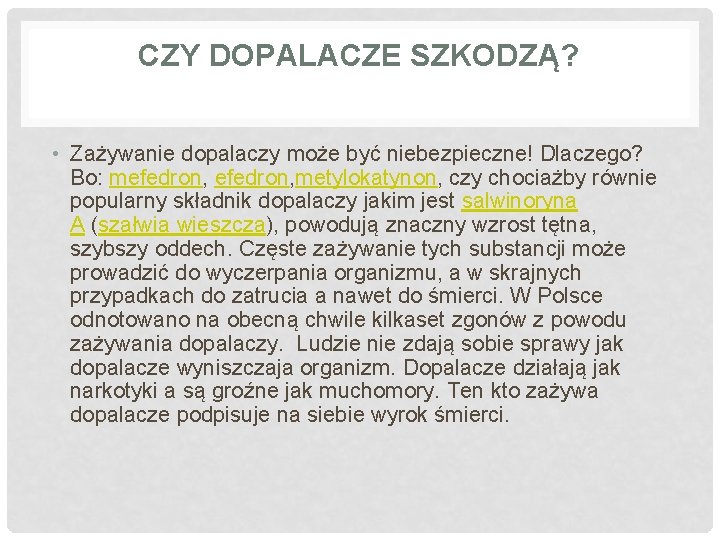 CZY DOPALACZE SZKODZĄ?

• Zażywanie dopalaczy może być niebezpieczne! Dlaczego? Bo: mefedron, efedron,metylokatynon, czy chociażby równie popularny składnik dopalaczy jakim jest salwinoryna A (szałwia wieszcza), powodują znaczny wzrost tętna, szybszy oddech. Częste zażywanie tych substancji może prowadzić do wyczerpania organizmu, a w skrajnych przypadkach do zatrucia a nawet do śmierci. W Polsce odnotowano na obecną chwile kilkaset zgonów z powodu zażywania dopalaczy. Ludzie nie zdają sobie sprawy jak dopalacze wyniszczaja organizm. Dopalacze działają jak narkotyki a są groźne jak muchomory. Ten kto zażywa dopalacze podpisuje na siebie wyrok śmierci.